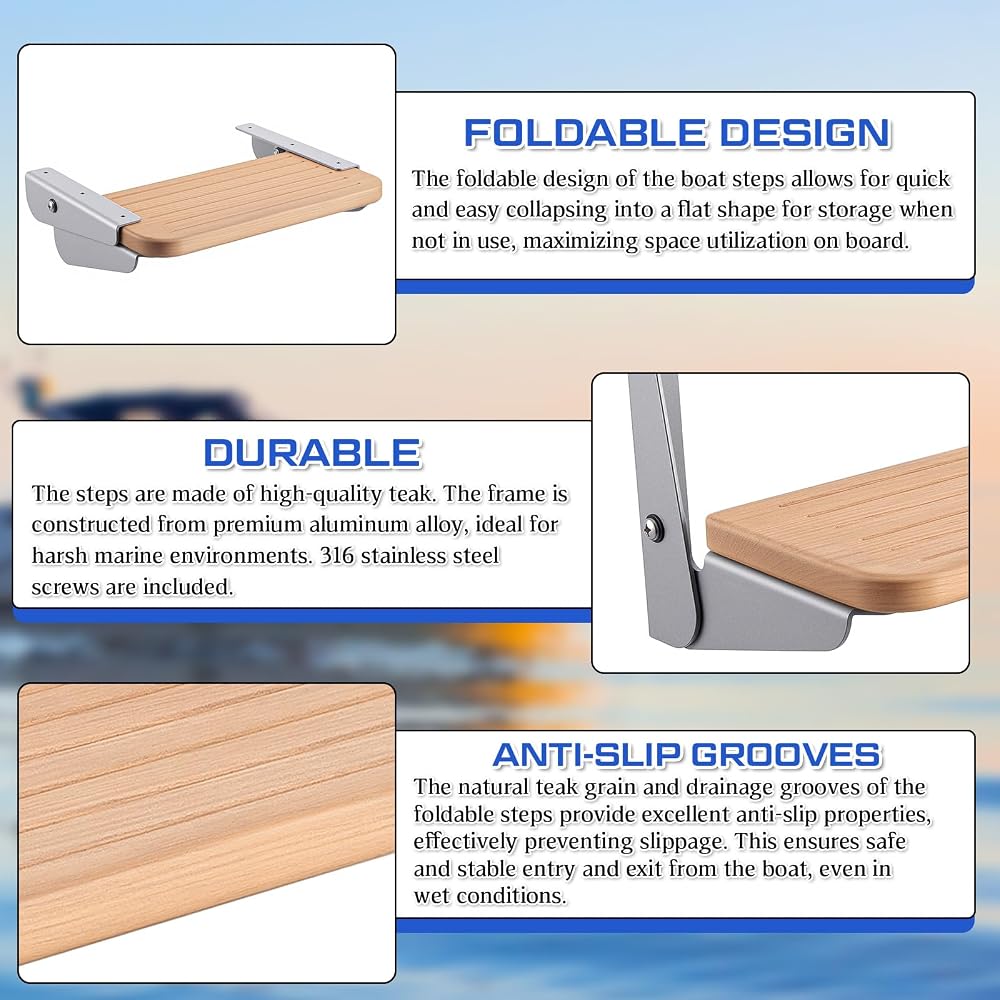 FOLDABLE DESIGN

The foldable design of the boat steps allows for quick and easy collapsing into a flat shape for storage when not in use, maximizing space utilization on board.

DURABLE

The steps are made of high-quality teak. The frame is constructed from premium aluminum alloy, ideal for harsh marine environments. 316 stainless steel screws are included.

ANTI-SLIP GROOVES

The natural teak grain and drainage grooves of the foldable steps provide excellent anti-slip properties, effectively preventing slippage. This ensures safe and stable entry and exit from the boat, even in wet conditions.